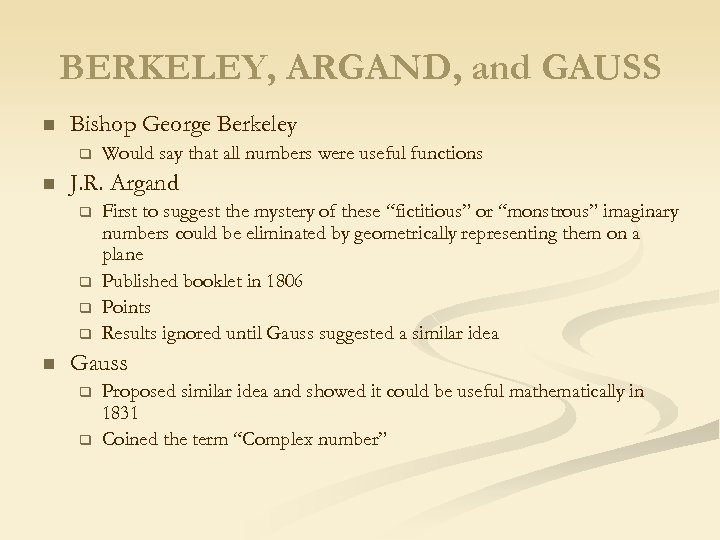 BERKELEY, ARGAND, and GAUSS

Bishop George Berkeley

Would say that all numbers were useful functions

J.R. Argand

First to suggest the mystery of these “fictitious” or “monstrous” imaginary numbers could be eliminated by geometrically representing them on a plane

Published booklet in 1806

Points

Results ignored until Gauss suggested a similar idea

Gauss

Proposed similar idea and showed it could be useful mathematically in 1831

Coined the term “Complex number”